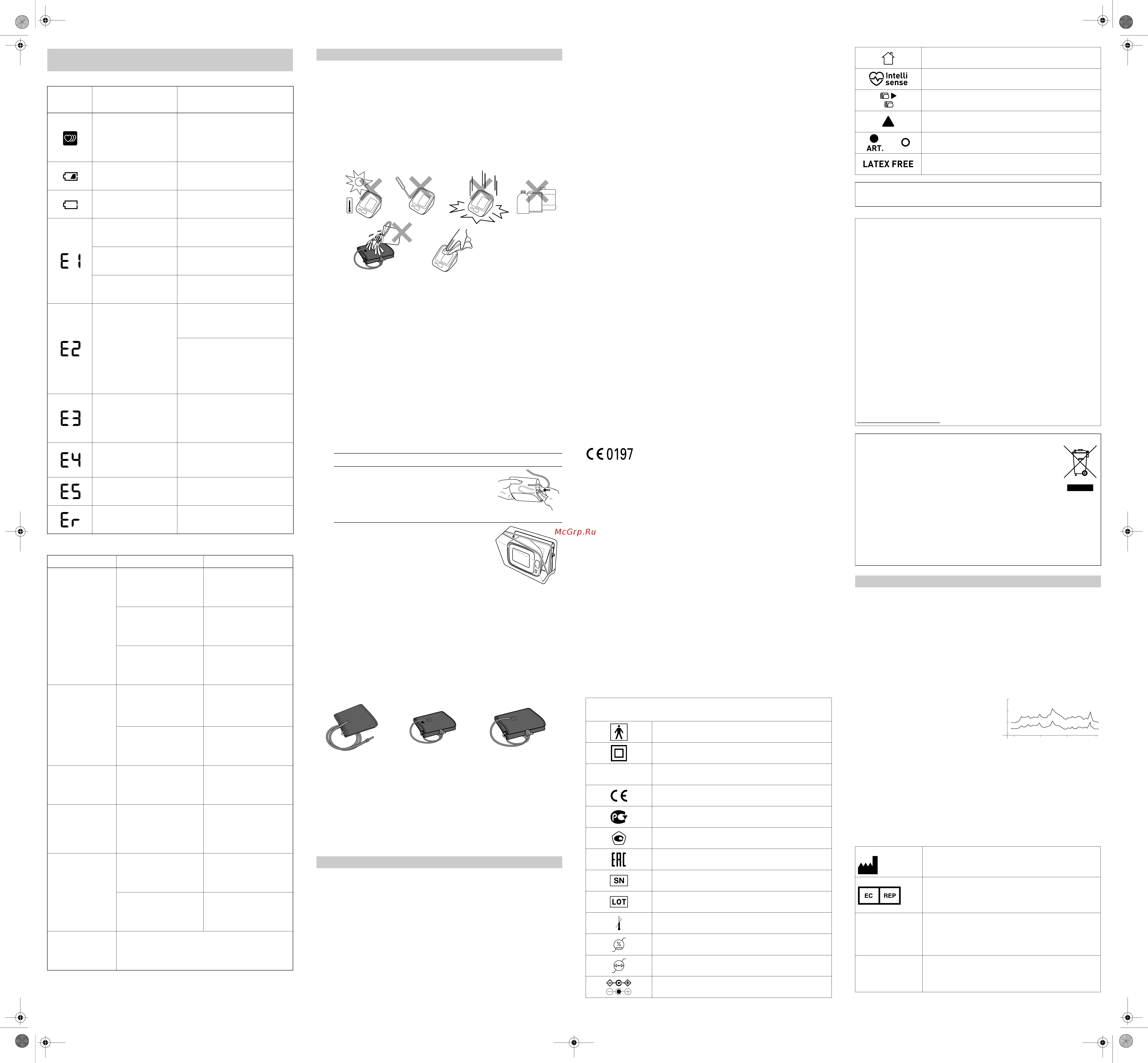 E1

E2

E3

E4

E5

Er

CE 0197

McGrp.Ru

Intelli sense

ART.

LATEX FREE

SN

LOT

EC REP